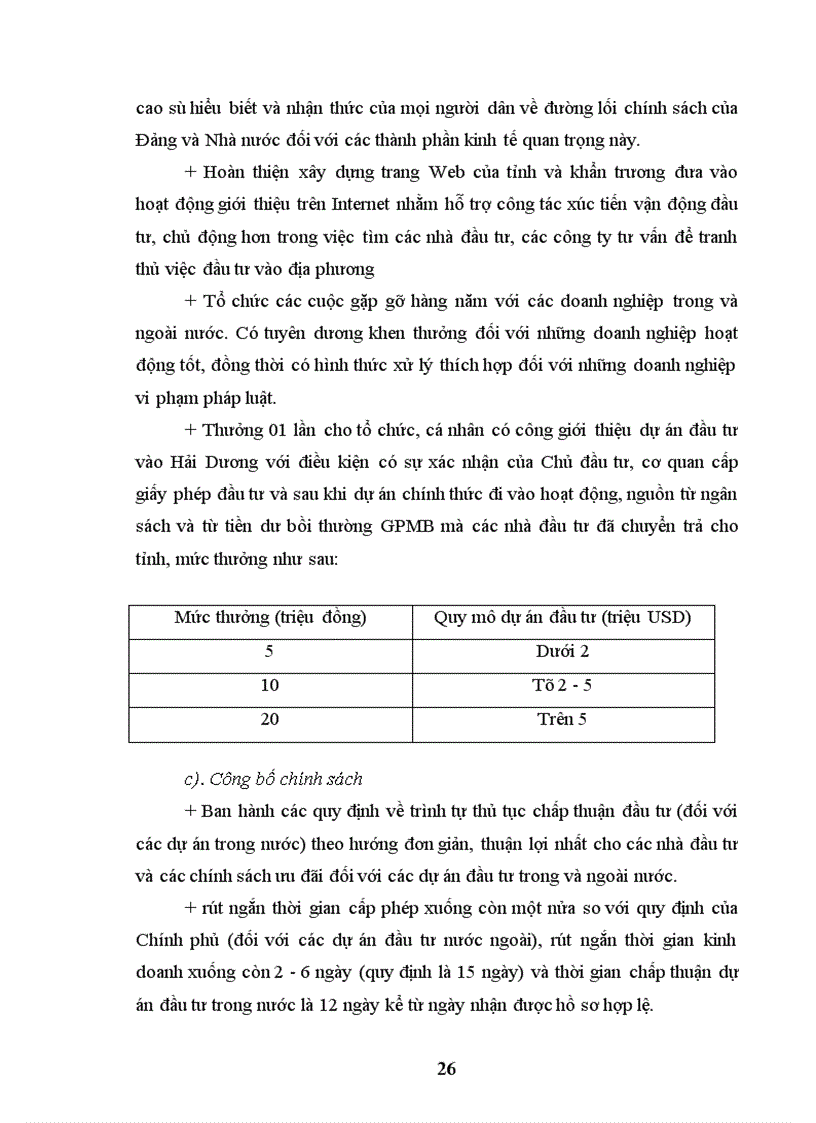 cao sù hiểu biết và nhận thức của mọi người dân về đường lối chính sách của Đảng và Nhà nước đối với các thành phần kinh tế quan trọng này.

+ Hoàn thiện xây dựng trang Web của tỉnh và khẩn trương đưa vào hoạt động giới thiệu trên Internet nhằm hỗ trợ công tác xúc tiến vận động đầu tư, chủ động hơn trong việc tìm các nhà đầu tư, các công ty tư vấn để tranh thủ việc đầu tư vào địa phương

+ Tổ chức các cuộc gặp gỡ hàng năm với các doanh nghiệp trong và ngoài nước. Có tuyên dương khen thưởng đối với những doanh nghiệp hoạt động tốt, đồng thời có hình thức xử lý thích hợp đối với những doanh nghiệp vi phạm pháp luật.

+ Thưởng 01 lần cho tổ chức, cá nhân có công giới thiệu dự án đầu tư vào Hải Dương với điều kiện có sự xác nhận của Chủ đầu tư, cơ quan cấp giấy phép đầu tư và sau khi dự án chính thức đi vào hoạt động, nguồn từ ngân sách và từ tiền dư bồi thường GPMB mà các nhà đầu tư đã chuyển trả cho tỉnh, mức thưởng như sau:

| Mức thưởng (triệu đồng) | Quy mô dự án đầu tư (triệu USD) |
|---|---|
| 5 | Dưới 2 |
| 10 | Tõ 2 - 5 |
| 20 | Trên 5 |

c). Công bố chính sách

+ Ban hành các quy định về trình tự thủ tục chấp thuận đầu tư (đối với các dự án trong nước) theo hướng đơn giản, thuận lợi nhất cho các nhà đầu tư và các chính sách ưu đãi đối với các dự án đầu tư trong và ngoài nước.

+ rút ngắn thời gian cấp phép xuống còn một nửa so với quy định của Chính phủ (đối với các dự án đầu tư nước ngoài), rút ngắn thời gian kinh doanh xuống còn 2 - 6 ngày (quy định là 15 ngày) và thời gian chấp thuận dự án đầu tư trong nước là 12 ngày kể từ ngày nhận được hồ sơ hợp lệ.

26